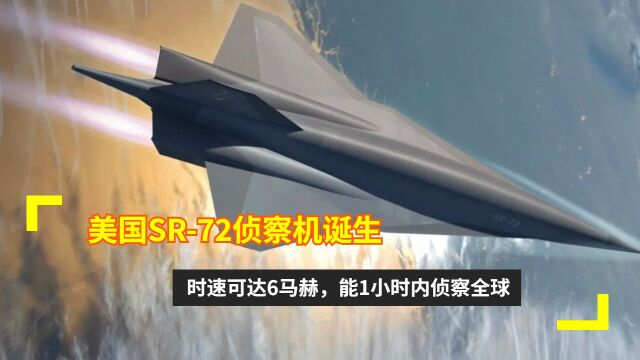 美国SR-72侦察机诞生

时速可达6马赫，能1小时内侦察全球